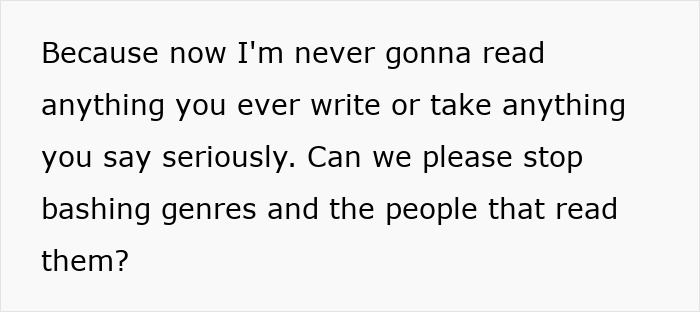 Because now I'm never gonna read anything you ever write or take anything you say seriously. Can we please stop bashing genres and the people that read them?